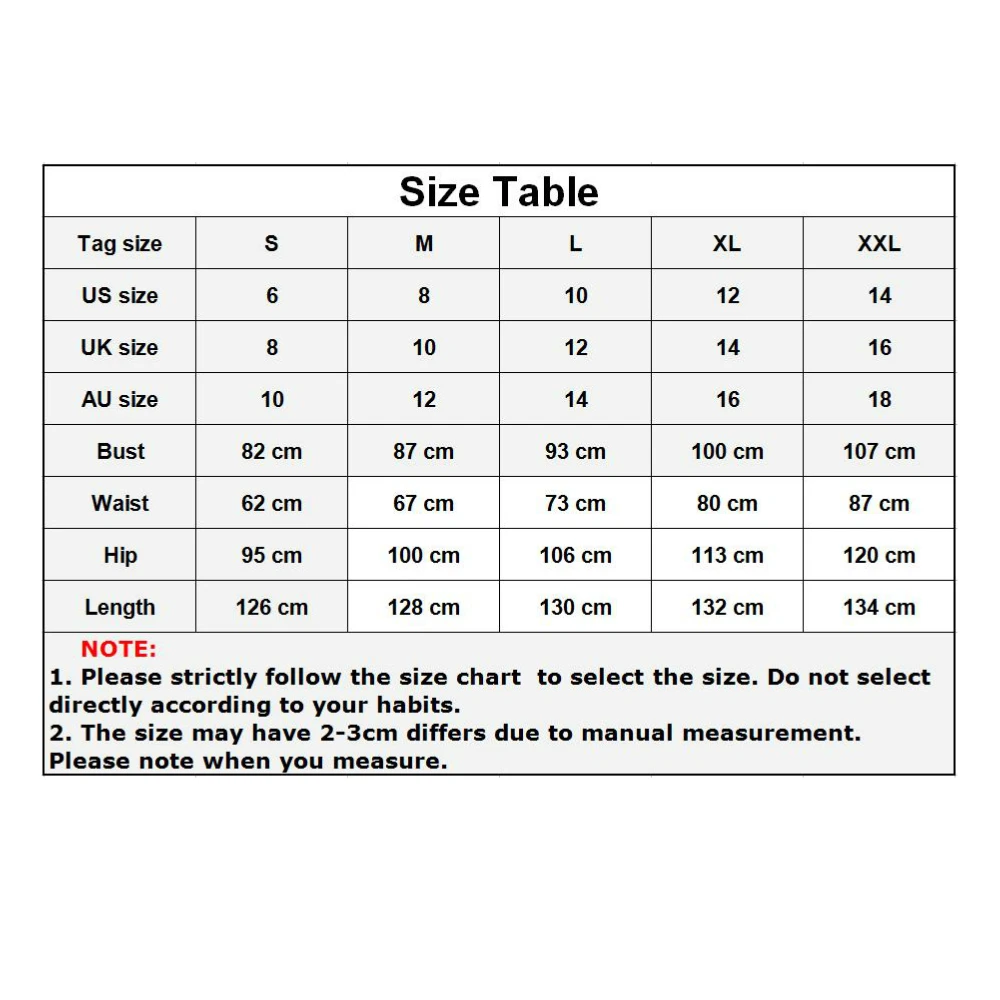 Size Table

| Tag size | S | M | L | XL | XXL |
|---|---|---|---|---|---|
| US size | 6 | 8 | 10 | 12 | 14 |
| UK size | 8 | 10 | 12 | 14 | 16 |
| AU size | 10 | 12 | 14 | 16 | 18 |
| Bust | 82 cm | 87 cm | 93 cm | 100 cm | 107 cm |
| Waist | 62 cm | 67 cm | 73 cm | 80 cm | 87 cm |
| Hip | 95 cm | 100 cm | 106 cm | 113 cm | 120 cm |
| Length | 126 cm | 128 cm | 130 cm | 132 cm | 134 cm |

NOTE:
1. Please strictly follow the size chart to select the size. Do not select directly according to your habits.
2. The size may have 2-3cm differs due to manual measurement. Please note when you measure.